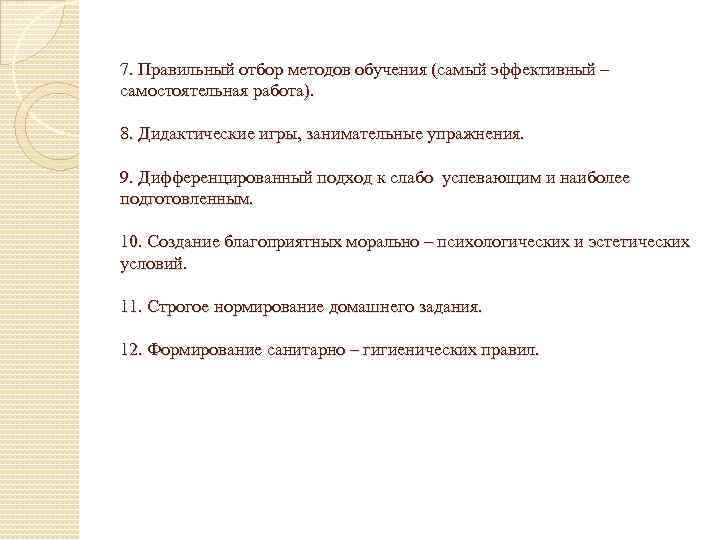 7. Правильный отбор методов обучения (самый эффективный – самостоятельная работа).

8. Дидактические игры, занимательные упражнения.

9. Дифференцированный подход к слабо успевающим и наиболее подготовленным.

10. Создание благоприятных морально – психологических и эстетических условий.

11. Строгое нормирование домашнего задания.

12. Формирование санитарно – гигиенических правил.